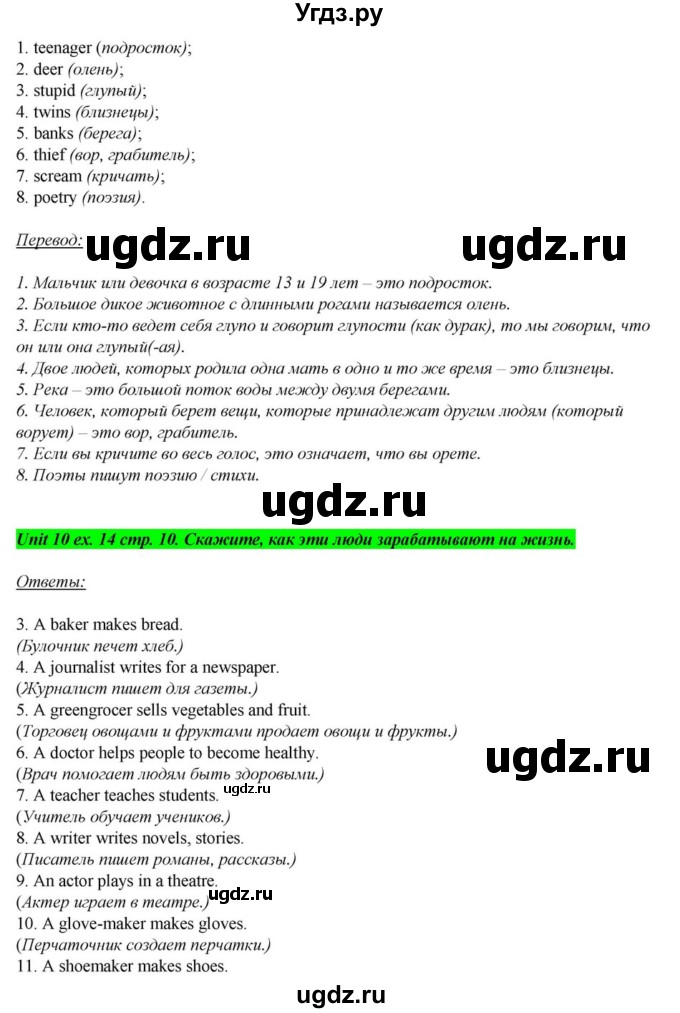 Угдз.ру

1. teenager (подросток);
2. deer (олень);
3. stupid (глупый);
4. twins (близнецы);
5. banks (берега);
6. thief (вор, грабитель);
7. scream (кричать);
8. poetry (поэзия).

Перевод: ugdz.ru ugdz.ru

1. Мальчик или девочка в возрасте 13 и 19 лет – это подросток.
2. Большое дикое животное с длинными рогами называется олень.
3. Если кто-то ведет себя глупо и говорит глупости (как дурак), то мы говорим, что он или она глупый(-ая).
4. Двое людей, которых родила одна мать в одно и то же время – это близнецы.
5. Река – это большой поток воды между двумя берегами.
6. Человек, который берет вещи, которые принадлежат другим людям (который ворует) – это вор, грабитель.
7. Если вы кричите во весь голос, это означает, что вы орете.
8. Поэты пишут поэзию / стихи.

ugdz.ru

Unit 10 ex. 14 стр. 10. Скажите, как эти люди зарабатывают на жизнь.

Ответы:

3. A baker makes bread.
(Булочник печет хлеб.)
4. A journalist writes for a newspaper.
(Журналист пишет для газеты.)
5. A greengrocer sells vegetables and fruit.
(Торговец овощами и фруктами продает овощи и фрукты.)
6. A doctor helps people to become healthy.
(Врач помогает людям быть здоровыми.)
ugdz.ru
7. A teacher teaches students.
ugdz.ru
(Учитель обучает учеников.)
8. A writer writes novels, stories.
(Писатель пишет романы, рассказы.)
9. An actor plays in a theatre.
(Актер играет в театре.)
ugdz.ru
10. A glove-maker makes gloves.
(Перчаточник создает перчатки.)
11. A shoemaker makes shoes.

ugdz.ru